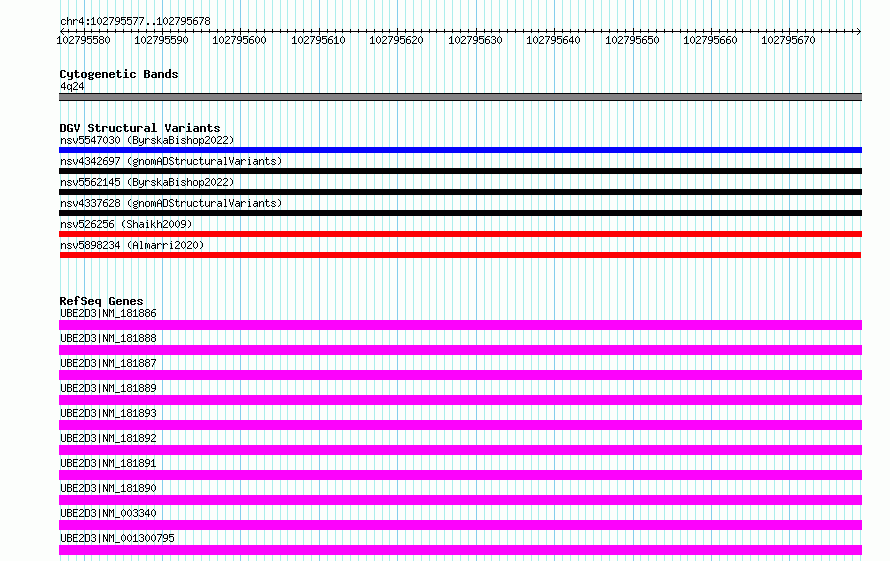 chr4:102795577..102795678

102795580 102795590 102795600 102795610 102795620 102795630 102795640 102795650 102795660 102795670

Cytogenetic Bands
4q24

DGV Structural Variants
nsv5547030 (ByrskaBishop2022)
nsv4342697 (gnomADStructuralVariants)
nsv5562145 (ByrskaBishop2022)
nsv4337628 (gnomADStructuralVariants)
nsv526256 (Shaikh2009)
nsv5898234 (Almarri2020)

RefSeq Genes
UBE2D3|NM_181886
UBE2D3|NM_181888
UBE2D3|NM_181887
UBE2D3|NM_181889
UBE2D3|NM_181893
UBE2D3|NM_181892
UBE2D3|NM_181891
UBE2D3|NM_181890
UBE2D3|NM_003340
UBE2D3|NM_001300795